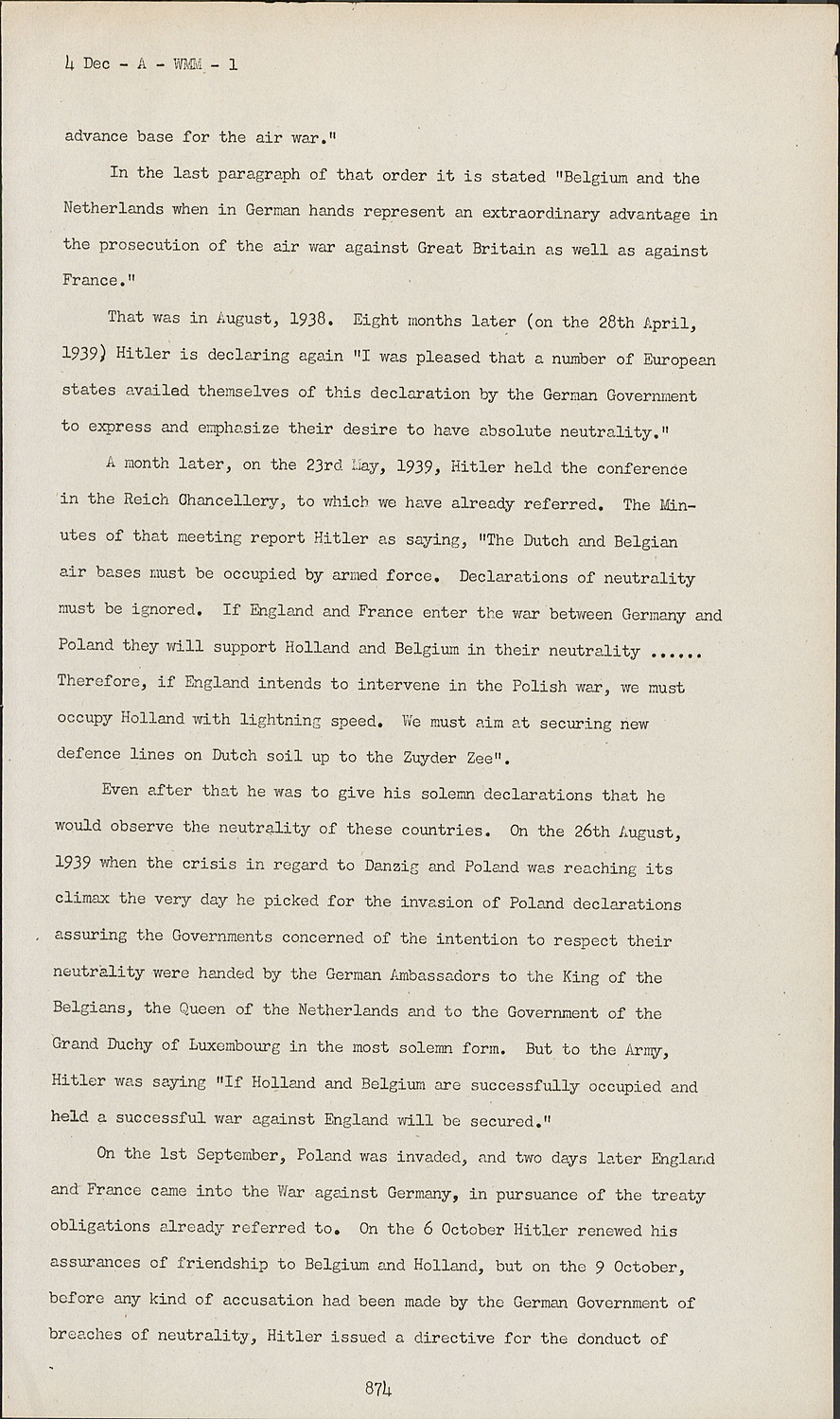 4 Dec - A - WMM - 1

advance base for the air war."

In the last paragraph of that order it is stated "Belgium and the Netherlands when in German hands represent an extraordinary advantage in the prosecution of the air war against Great Britain as well as against France."

That was in August, 1938. Eight months later (on the 28th April, 1939) Hitler is declaring again "I was pleased that a number of European states availed themselves of this declaration by the German Government to express and emphasize their desire to have absolute neutrality."

A month later, on the 23rd May, 1939, Hitler held the conference in the Reich Chancellery, to which we have already referred. The Minutes of that meeting report Hitler as saying, "The Dutch and Belgian air bases must be occupied by armed force. Declarations of neutrality must be ignored. If England and France enter the war between Germany and Poland they will support Holland and Belgium in their neutrality ...... Therefore, if England intends to intervene in the Polish war, we must occupy Holland with lightning speed. We must aim at securing new defence lines on Dutch soil up to the Zuyder Zee".

Even after that he was to give his solemn declarations that he would observe the neutrality of these countries. On the 26th August, 1939 when the crisis in regard to Danzig and Poland was reaching its climax the very day he picked for the invasion of Poland declarations assuring the Governments concerned of the intention to respect their neutrality were handed by the German Ambassadors to the King of the Belgians, the Queen of the Netherlands and to the Government of the Grand Duchy of Luxembourg in the most solemn form. But to the Army, Hitler was saying "If Holland and Belgium are successfully occupied and held a successful war against England will be secured."

On the 1st September, Poland was invaded, and two days later England and France came into the War against Germany, in pursuance of the treaty obligations already referred to. On the 6 October Hitler renewed his assurances of friendship to Belgium and Holland, but on the 9 October, before any kind of accusation had been made by the German Government of breaches of neutrality, Hitler issued a directive for the donduct of

874